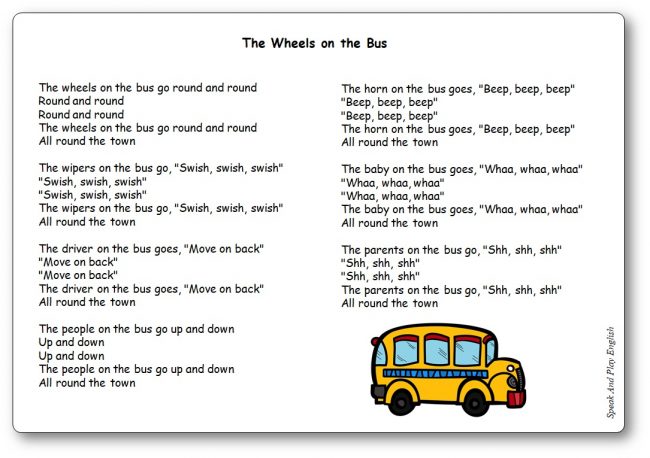 The Wheels on the Bus

The wheels on the bus go round and round
Round and round
Round and round
The wheels on the bus go round and round
All round the town

The wipers on the bus go, "Swish, swish, swish"
"Swish, swish, swish"
"Swish, swish, swish"
The wipers on the bus go, "Swish, swish, swish"
All round the town

The driver on the bus goes, "Move on back"
"Move on back"
"Move on back"
The driver on the bus goes, "Move on back"
All round the town

The people on the bus go up and down
Up and down
Up and down
The people on the bus go up and down
All round the town

The horn on the bus goes, "Beep, beep, beep"
"Beep, beep, beep"
"Beep, beep, beep"
The horn on the bus goes, "Beep, beep, beep"
All round the town

The baby on the bus goes, "Whaa, whaa, whaa"
"Whaa, whaa, whaa"
"Whaa, whaa, whaa"
The baby on the bus goes, "Whaa, whaa, whaa"
All round the town

The parents on the bus go, "Shh, shh, shh"
"Shh, shh, shh"
"Shh, shh, shh"
The parents on the bus go, "Shh, shh, shh"
All round the town

Speak And Play English